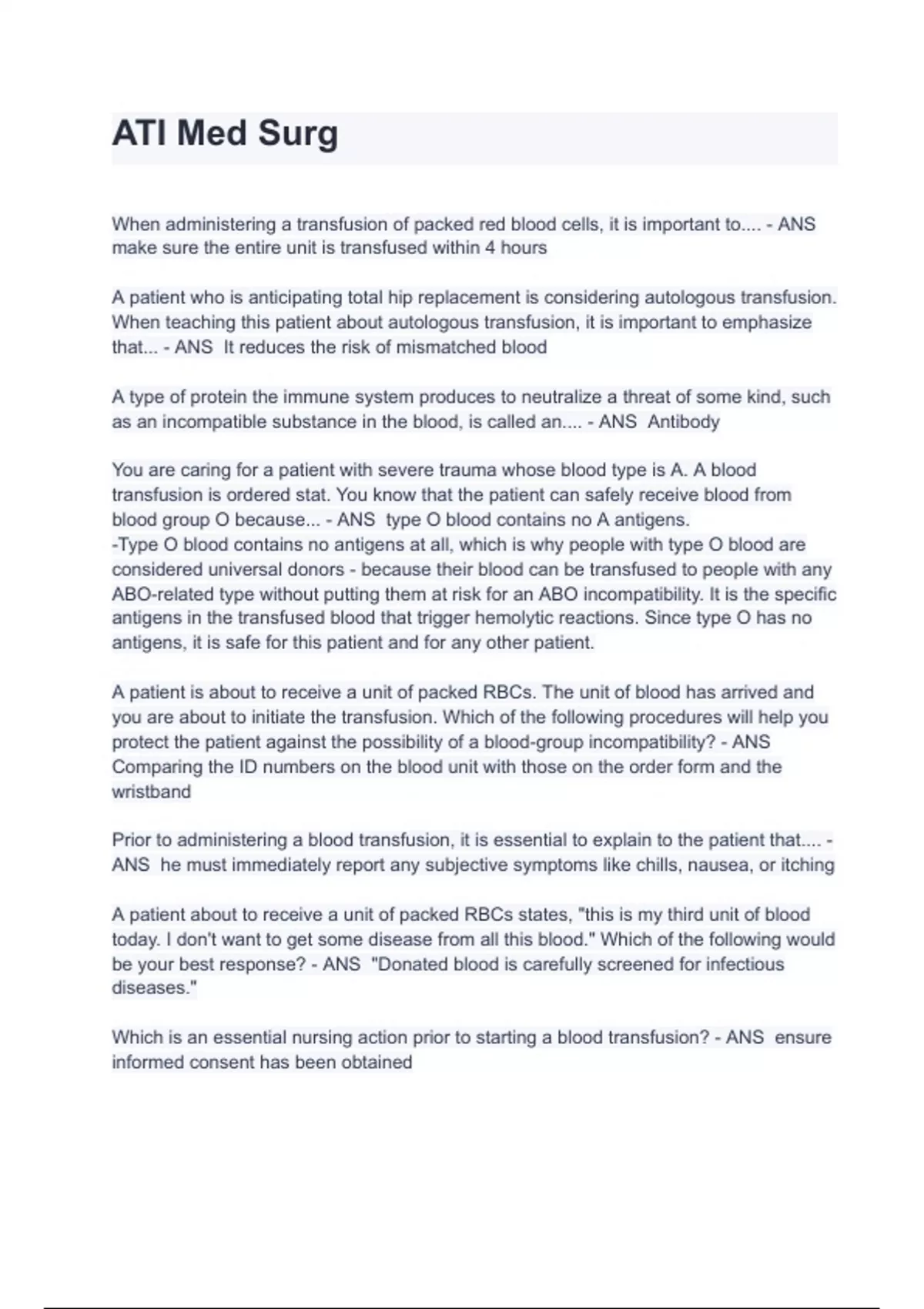 ATI Med Surg

When administering a transfusion of packed red blood cells, it is important to.... - ANS make sure the entire unit is transfused within 4 hours

A patient who is anticipating total hip replacement is considering autologous transfusion. When teaching this patient about autologous transfusion, it is important to emphasize that... - ANS It reduces the risk of mismatched blood

A type of protein the immune system produces to neutralize a threat of some kind, such as an incompatible substance in the blood, is called an.... - ANS Antibody

You are caring for a patient with severe trauma whose blood type is A. A blood transfusion is ordered stat. You know that the patient can safely receive blood from blood group O because... - ANS type O blood contains no A antigens.
-Type O blood contains no antigens at all, which is why people with type O blood are considered universal donors - because their blood can be transfused to people with any ABO-related type without putting them at risk for an ABO incompatibility. It is the specific antigens in the transfused blood that trigger hemolytic reactions. Since type O has no antigens, it is safe for this patient and for any other patient.

A patient is about to receive a unit of packed RBCs. The unit of blood has arrived and you are about to initiate the transfusion. Which of the following procedures will help you protect the patient against the possibility of a blood-group incompatibility? - ANS Comparing the ID numbers on the blood unit with those on the order form and the wristband

Prior to administering a blood transfusion, it is essential to explain to the patient that.... - ANS he must immediately report any subjective symptoms like chills, nausea, or itching

A patient about to receive a unit of packed RBCs states, "this is my third unit of blood today. I don't want to get some disease from all this blood." Which of the following would be your best response? - ANS "Donated blood is carefully screened for infectious diseases."

Which is an essential nursing action prior to starting a blood transfusion? - ANS ensure informed consent has been obtained